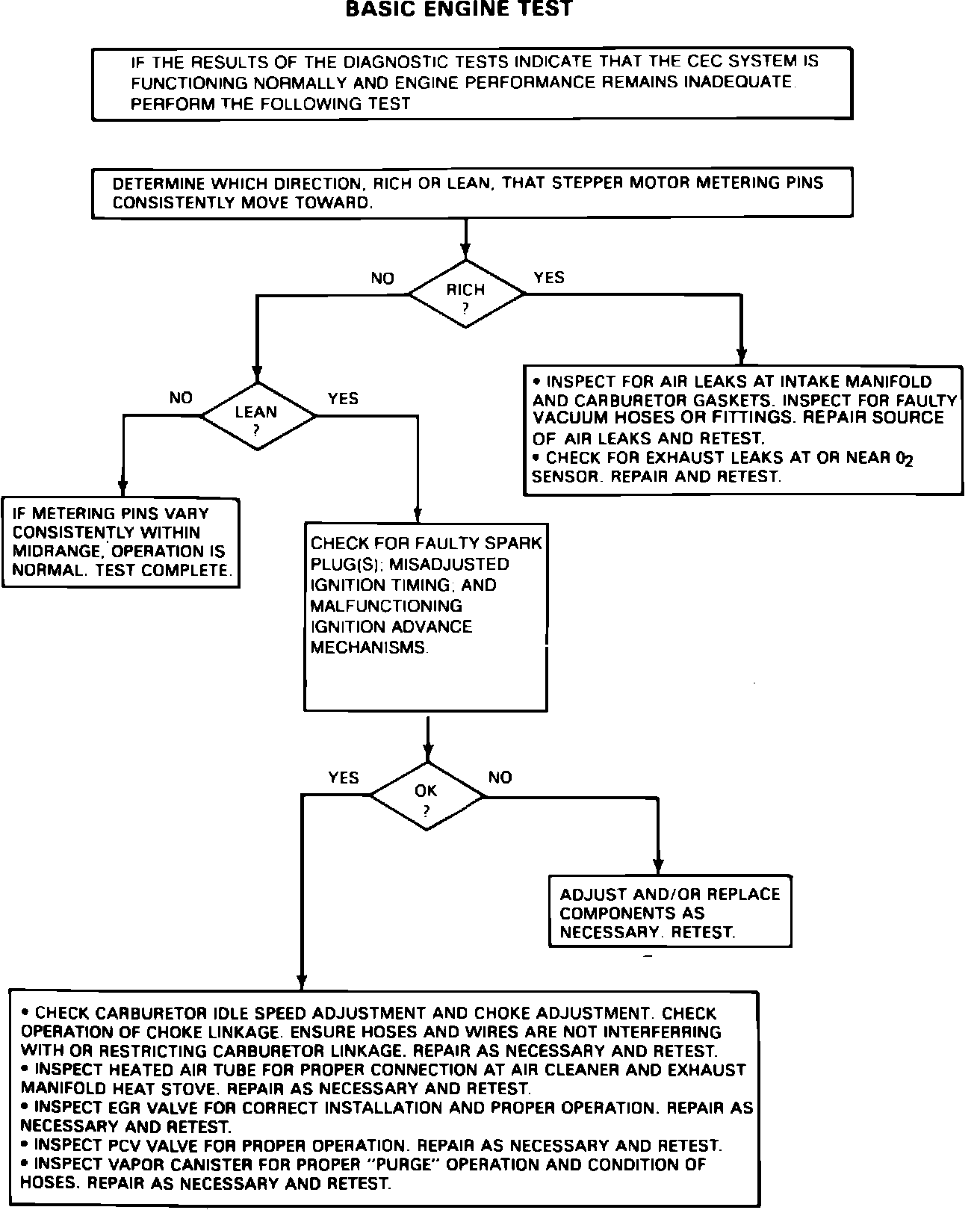 BASIC ENGINE TEST

IF THE RESULTS OF THE DIAGNOSTIC TESTS INDICATE THAT THE CEC SYSTEM IS FUNCTIONING NORMALLY AND ENGINE PERFORMANCE REMAINS INADEQUATE. PERFORM THE FOLLOWING TEST

DETERMINE WHICH DIRECTION, RICH OR LEAN, THAT STEPPER MOTOR METERING PINS CONSISTENTLY MOVE TOWARD.

NO

RICH ?

YES

• INSPECT FOR AIR LEAKS AT INTAKE MANIFOLD AND CARBURETOR GASKETS. INSPECT FOR FAULTY VACUUM HOSES OR FITTINGS. REPAIR SOURCE OF AIR LEAKS AND RETEST.
• CHECK FOR EXHAUST LEAKS AT OR NEAR $0_2$ SENSOR. REPAIR AND RETEST.

NO

LEAN ?

YES

IF METERING PINS VARY CONSISTENTLY WITHIN MIDRANGE, OPERATION IS NORMAL. TEST COMPLETE.

CHECK FOR FAULTY SPARK PLUG(S); MISADJUSTED IGNITION TIMING; AND MALFUNCTIONING IGNITION ADVANCE MECHANISMS.

YES

OK ?

NO

ADJUST AND/OR REPLACE COMPONENTS AS NECESSARY. RETEST.

• CHECK CARBURETOR IDLE SPEED ADJUSTMENT AND CHOKE ADJUSTMENT. CHECK OPERATION OF CHOKE LINKAGE. ENSURE HOSES AND WIRES ARE NOT INTERFERRING WITH OR RESTRICTING CARBURETOR LINKAGE. REPAIR AS NECESSARY AND RETEST.
• INSPECT HEATED AIR TUBE FOR PROPER CONNECTION AT AIR CLEANER AND EXHAUST MANIFOLD HEAT STOVE. REPAIR AS NECESSARY AND RETEST.
• INSPECT EGR VALVE FOR CORRECT INSTALLATION AND PROPER OPERATION. REPAIR AS NECESSARY AND RETEST.
• INSPECT PCV VALVE FOR PROPER OPERATION. REPAIR AS NECESSARY AND RETEST.
• INSPECT VAPOR CANISTER FOR PROPER "PURGE" OPERATION AND CONDITION OF HOSES. REPAIR AS NECESSARY AND RETEST.